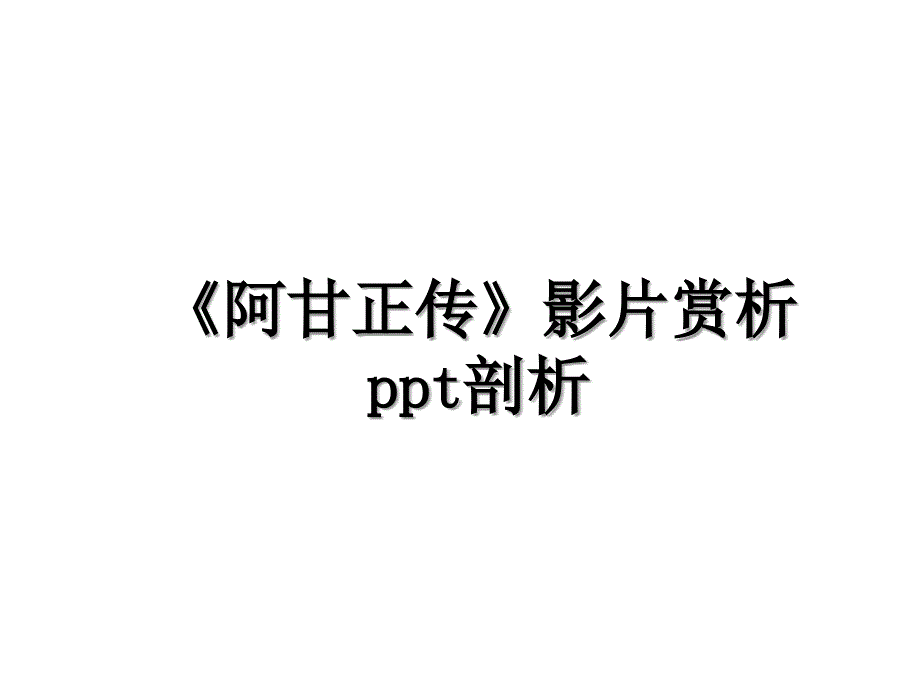 《阿甘正传》影片赏析ppt剖析